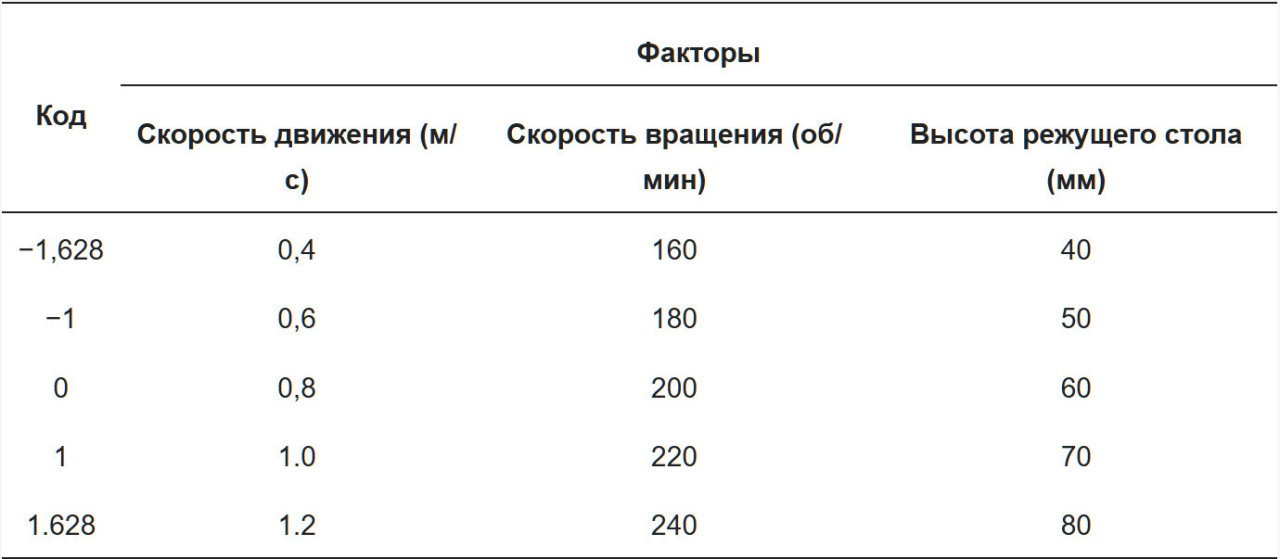 | Код | Факторы | | |
|---|---|---|---|
| | Скорость движения (м/с) | Скорость вращения (об/мин) | Высота режущего стола (мм) |
| −1,628 | 0,4 | 160 | 40 |
| −1 | 0,6 | 180 | 50 |
| 0 | 0,8 | 200 | 60 |
| 1 | 1.0 | 220 | 70 |
| 1.628 | 1.2 | 240 | 80 |